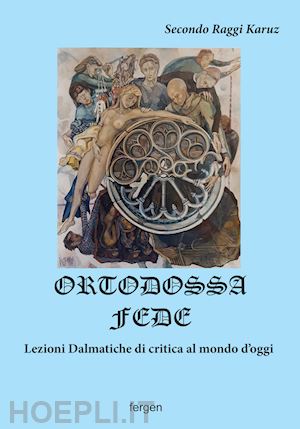 Secondo Raggi Karuz

ORTODOSSA
FEDE

Lezioni Dalmatiche di critica al mondo d'oggi

fergen

HOEPLI.IT